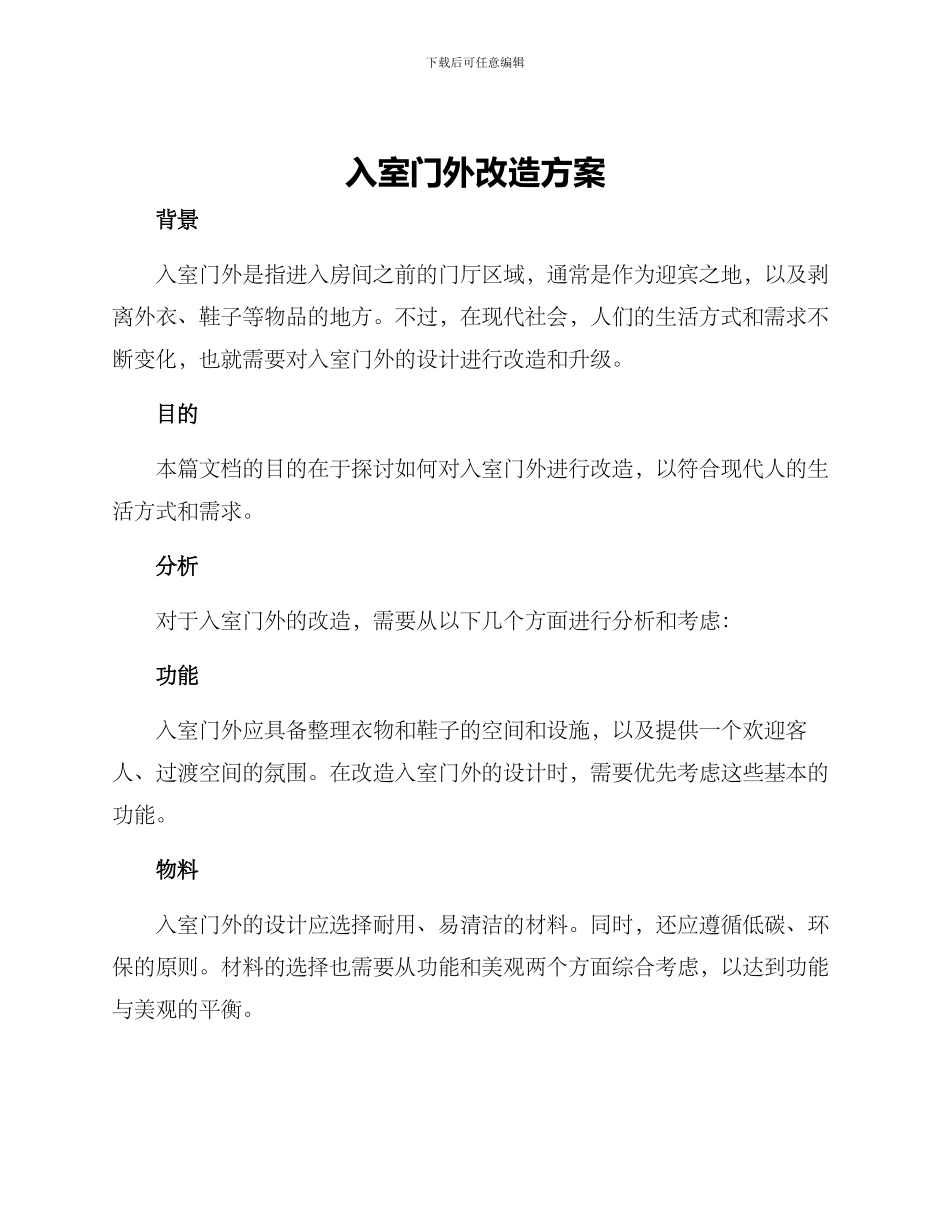 下载后可任意编辑

入室门外改造方案

背景

入室门外是指进入房间之前的门厅区域，通常是作为迎宾之地，以及剥离外衣、鞋子等物品的地方。不过，在现代社会，人们的生活方式和需求不断变化，也就需要对入室门外的设计进行改造和升级。

目的

本篇文档的目的在于探讨如何对入室门外进行改造，以符合现代人的生活方式和需求。

分析

对于入室门外的改造，需要从以下几个方面进行分析和考虑：

功能

入室门外应具备整理衣物和鞋子的空间和设施，以及提供一个欢迎客人、过渡空间的氛围。在改造入室门外的设计时，需要优先考虑这些基本的功能。

物料

入室门外的设计应选择耐用、易清洁的材料。同时，还应遵循低碳、环保的原则。材料的选择也需要从功能和美观两个方面综合考虑，以达到功能与美观的平衡。